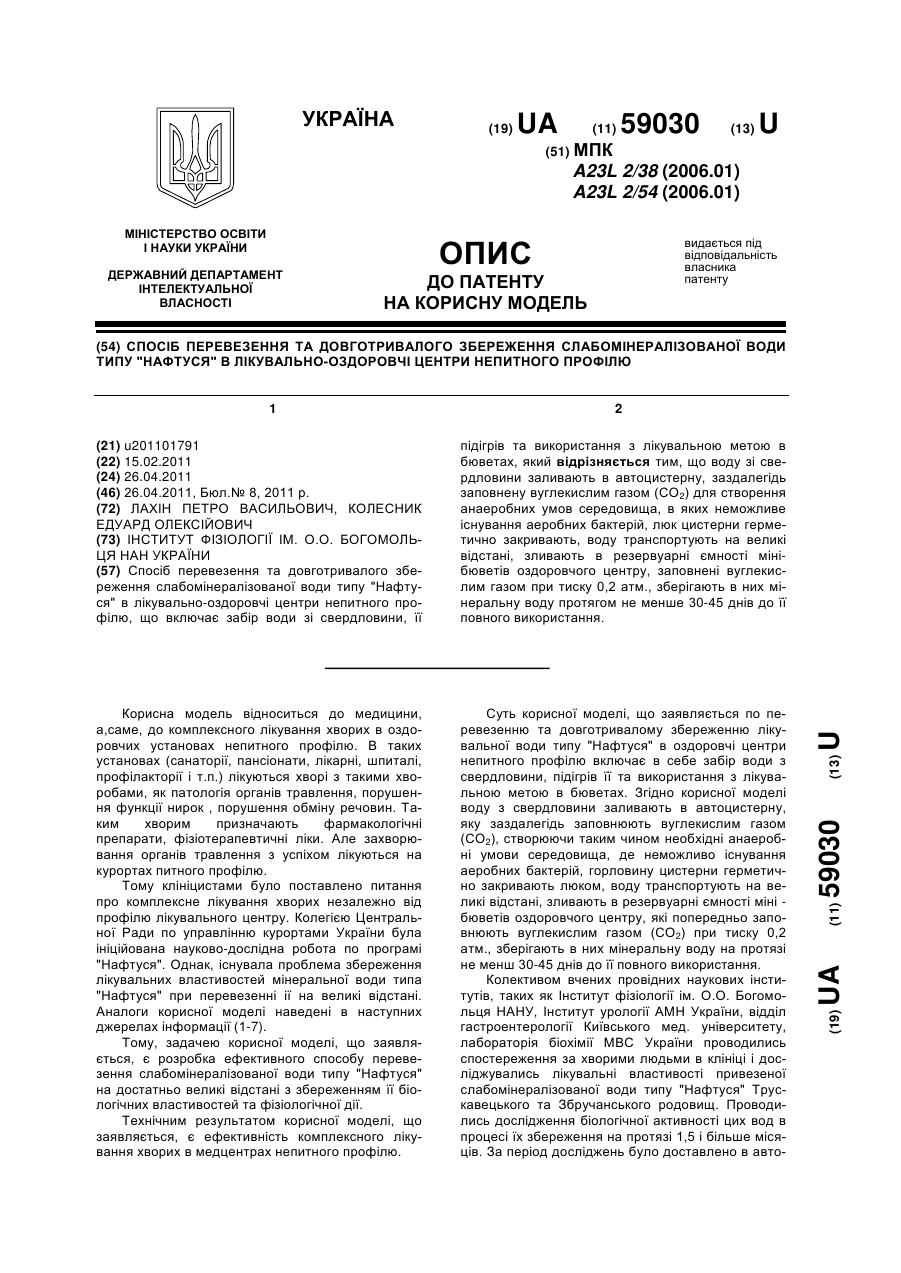 УКРАЇНА

(19) UA (11) 59030 (13) U

(51) МПК
A23L 2/38 (2006.01)
A23L 2/54 (2006.01)

МІНІСТЕРСТВО ОСВІТИ І НАУКИ УКРАЇНИ

ДЕРЖАВНИЙ ДЕПАРТАМЕНТ ІНТЕЛЕКТУАЛЬНОЇ ВЛАСНОСТІ

ОПИС
ДО ПАТЕНТУ
НА КОРИСНУ МОДЕЛЬ

видається під відповідальність власника патенту

(54) СПОСІБ ПЕРЕВЕЗЕННЯ ТА ДОВГОТРИВАЛОГО ЗБЕРЕЖЕННЯ СЛАБОМІНЕРАЛІЗОВАНОЇ ВОДИ ТИПУ "НАФТУСЯ" В ЛІКУВАЛЬНО-ОЗДОРОВЧІ ЦЕНТРИ НЕПИТНОГО ПРОФІЛЮ

1

(21) u201101791
(22) 15.02.2011
(24) 26.04.2011
(46) 26.04.2011, Бюл.№ 8, 2011 р.
(72) ЛАХІН ПЕТРО ВАСИЛЬОВИЧ, КОЛЕСНИК ЕДУАРД ОЛЕКСІЙОВИЧ
(73) ІНСТИТУТ ФІЗІОЛОГІЇ ІМ. О.О. БОГОМОЛЬЦЯ НАН УКРАЇНИ
(57) Спосіб перевезення та довготривалого збереження слабомінералізованої води типу "Нафтуся" в лікувально-оздоровчі центри непитного профілю, що включає забір води зі свердловини, її

2

підігрів та використання з лікувальною метою в бюветах, який відрізняється тим, що воду зі свердловини заливають в автоцистерну, заздалегідь заповнену вуглекислим газом ($CO_2$) для створення анаеробних умов середовища, в яких неможливе існування аеробних бактерій, люк цистерни герметично закривають, воду транспортують на великі відстані, зливають в резервуарні ємності мінібюветів оздоровчого центру, заповнені вуглекислим газом при тиску 0,2 атм., зберігають в них мінеральну воду протягом не менше 30-45 днів до її повного використання.

Корисна модель відноситься до медицини, а,саме, до комплексного лікування хворих в оздоровчих установах непитного профілю. В таких установах (санаторії, пансіонати, лікарні, шпиталі, профілакторії і т.п.) лікуються хворі з такими хворобами, як патологія органів травлення, порушення функції нирок , порушення обміну речовин. Таким хворим призначають фармакологічні препарати, фізіотерапевтичні ліки. Але захворювання органів травлення з успіхом лікуються на курортах питного профілю.

Тому клініцистами було поставлено питання про комплексне лікування хворих незалежно від профілю лікувального центру. Колегією Центральної Ради по управлінню курортами України була ініційована науково-дослідна робота по програмі "Нафтуся". Однак, існувала проблема збереження лікувальних властивостей мінеральної води типа "Нафтуся" при перевезенні її на великі відстані. Аналоги корисної моделі наведені в наступних джерелах інформації (1-7).

Тому, задачею корисної моделі, що заявляється, є розробка ефективного способу перевезення слабомінералізованої води типу "Нафтуся" на достатньо великі відстані з збереженням її біологічних властивостей та фізіологічної дії.

Технічним результатом корисної моделі, що заявляється, є ефективність комплексного лікування хворих в медцентрах непитного профілю.

Суть корисної моделі, що заявляється по перевезенню та довготривалому збереженню лікувальної води типу "Нафтуся" в оздоровчі центри непитного профілю включає в себе забір води з свердловини, підігрів її та використання з лікувальною метою в бюветах. Згідно корисної моделі воду з свердловини заливають в автоцистерну, яку заздалегідь заповнюють вуглекислим газом ($CO_2$), створюючи таким чином необхідні анаеробні умови середовища, де неможливо існування аеробних бактерій, горловину цистерни герметично закривають люком, воду транспортують на великі відстані, зливають в резервуарні ємності міні - бюветів оздоровчого центру, які попередньо заповнюють вуглекислим газом ($CO_2$) при тиску 0,2 атм., зберігають в них мінеральну воду на протязі не менш 30-45 днів до її повного використання.

Колективом вчених провідних наукових інститутів, таких як Інститут фізіології ім. О.О. Богомольця НАНУ, Інститут урології АМН України, відділ гастроентерології Київського мед. університету, лабораторія біохімії МВС України проводились спостереження за хворими людьми в клініці і досліджувались лікувальні властивості привезеної слабомінералізованої води типу "Нафтуся" Трускавецького та Збручанського родовищ. Проводились дослідження біологічної активності цих вод в процесі їх збереження на протязі 1,5 і більше місяців. За період досліджень було доставлено в авто-

(19) UA (11) 59030 (13) U